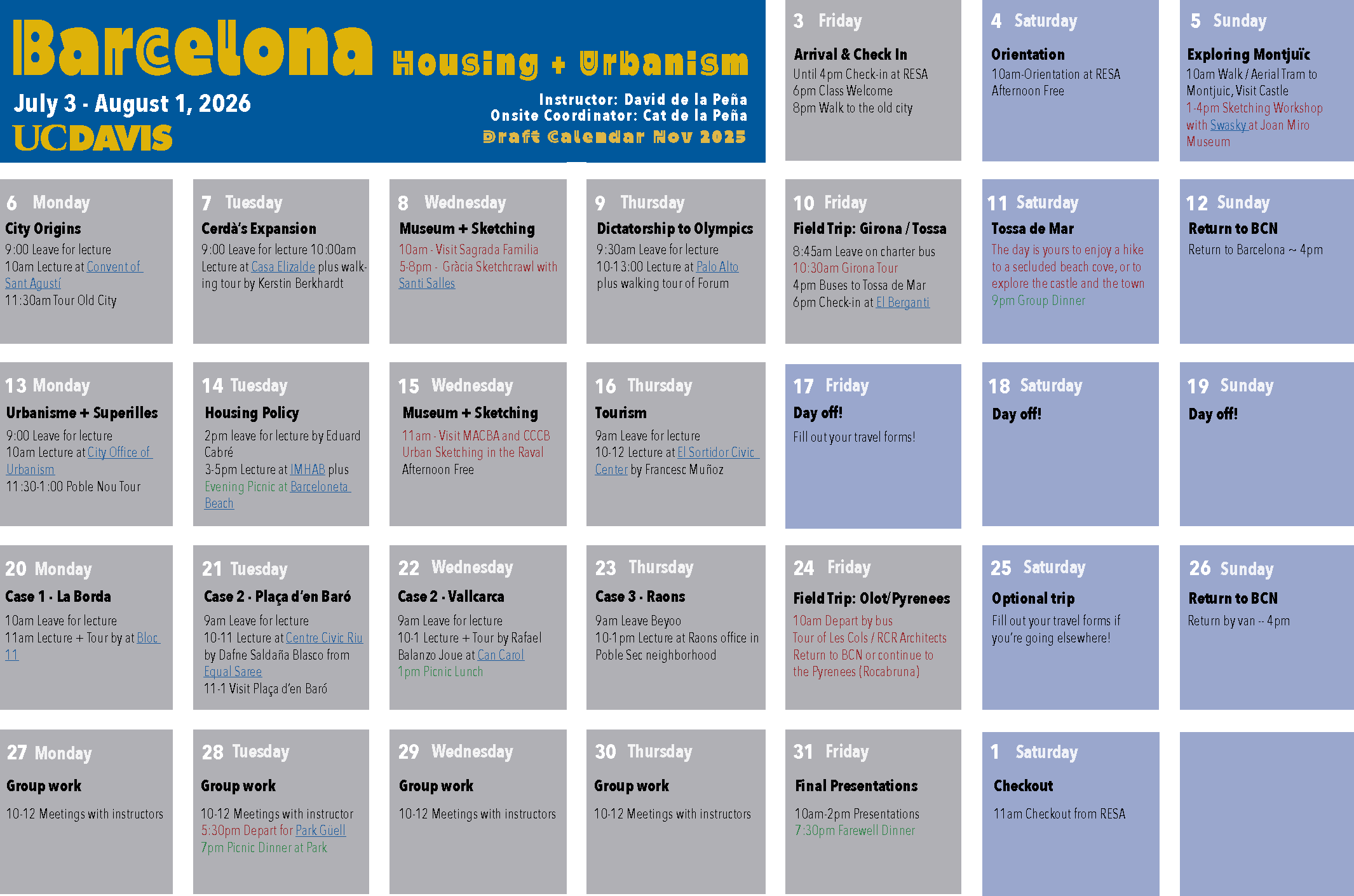 Barcelona Housing + Urbanism

July 3 - August 1, 2026

UCDAVIS

Instructor: David de la Peña
Onsite Coordinator: Cat de la Peña
Draft Calendar Nov 2025

3 Friday
Arrival & Check In
Until 4pm Check-in at RESA
6pm Class Welcome
8pm Walk to the old city

4 Saturday
Orientation
10am-Orientation at RESA
Afternoon Free

5 Sunday
Exploring Montjuïc
10am Walk / Aerial Tram to Montjuic, Visit Castle
1-4pm Sketching Workshop with Swasky at Joan Miro Museum

6 Monday
City Origins
9:00 Leave for lecture
10am Lecture at Convent of Sant Agustí
11:30am Tour Old City

7 Tuesday
Cerdà's Expansion
9:00 Leave for lecture 10:00am Lecture at Casa Elizalde plus walking tour by Kerstin Berkhardt

8 Wednesday
Museum + Sketching
10am - Visit Sagrada Familia
5-8pm - Gràcia Sketchcrawl with Santi Salles

9 Thursday
Dictatorship to Olympics
9:30am Leave for lecture
10-13:00 Lecture at Palo Alto plus walking tour of Forum

10 Friday
Field Trip: Girona / Tossa
8:45am Leave on charter bus
10:30am Girona Tour
4pm Buses to Tossa de Mar
6pm Check-in at El Berganti

11 Saturday
Tossa de Mar
The day is yours to enjoy a hike to a secluded beach cove, or to explore the castle and the town
9pm Group Dinner

12 Sunday
Return to BCN
Return to Barcelona ~ 4pm

13 Monday
Urbanisme + Superilles
9:00 Leave for lecture
10am Lecture at City Office of Urbanism
11:30-1:00 Poble Nou Tour

14 Tuesday
Housing Policy
2pm leave for lecture by Eduard Cabré
3-5pm Lecture at IMHAB plus
Evening Picnic at Barceloneta Beach

15 Wednesday
Museum + Sketching
11am - Visit MACBA and CCCB
Urban Sketching in the Raval
Afternoon Free

16 Thursday
Tourism
9am Leave for lecture
10-12 Lecture at El Sortidor Civic Center by Francesc Muñoz

17 Friday
Day off!
Fill out your travel forms!

18 Saturday
Day off!

19 Sunday
Day off!

20 Monday
Case 1 - La Borda
10am Leave for lecture
11am Lecture + Tour by at Bloc 11

21 Tuesday
Case 2 - Plaça d'en Baró
9am Leave for lecture
10-11 Lecture at Centre Civic Riu by Dafne Saldaña Blasco from Equal Saree
11-1 Visit Plaça d'en Baró

22 Wednesday
Case 2 - Vallcarca
9am Leave for lecture
10-1 Lecture + Tour by Rafael Balanzo Joue at Can Carol
1pm Picnic Lunch

23 Thursday
Case 3 - Raons
9am Leave Beyoo
10-1pm Lecture at Raons office in Poble Sec neighborhood

24 Friday
Field Trip: Olot/Pyrenees
10am Depart by bus
Tour of Les Cols / RCR Architects
Return to BCN or continue to the Pyrenees (Rocabruna)

25 Saturday
Optional trip
Fill out your travel forms if you're going elsewhere!

26 Sunday
Return to BCN
Return by van -- 4pm

27 Monday
Group work
10-12 Meetings with instructors

28 Tuesday
Group work
10-12 Meetings with instructor
5:30pm Depart for Park Güell
7pm Picnic Dinner at Park

29 Wednesday
Group work
10-12 Meetings with instructors

30 Thursday
Group work
10-12 Meetings with instructors

31 Friday
Final Presentations
10am-2pm Presentations
7:30pm Farewell Dinner

1 Saturday
Checkout
11am Checkout from RESA